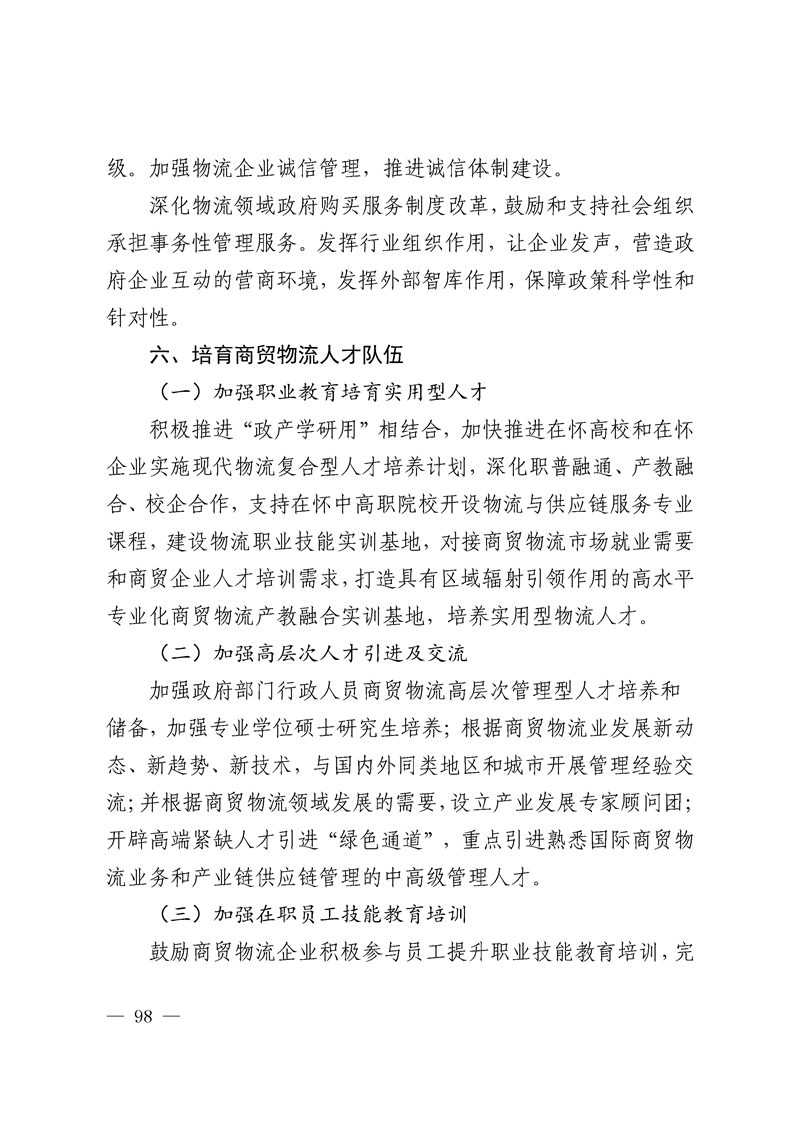 级。加强物流企业诚信管理，推进诚信体制建设。

深化物流领域政府购买服务制度改革，鼓励和支持社会组织承担事务性管理服务。发挥行业组织作用，让企业发声，营造政府企业互动的营商环境，发挥外部智库作用，保障政策科学性和针对性。

六、培育商贸物流人才队伍

（一）加强职业教育培育实用型人才

积极推进“政产学研用”相结合，加快推进在怀高校和在怀企业实施现代物流复合型人才培养计划，深化职普融通、产教融合、校企合作，支持在怀中高职院校开设物流与供应链服务专业课程，建设物流职业技能实训基地，对接商贸物流市场就业需要和商贸企业人才培训需求，打造具有区域辐射引领作用的高水平专业化商贸物流产教融合实训基地，培养实用型物流人才。

（二）加强高层次人才引进及交流

加强政府部门行政人员商贸物流高层次管理型人才培养和储备，加强专业学位硕士研究生培养；根据商贸物流业发展新动态、新趋势、新技术，与国内外同类地区和城市开展管理经验交流；并根据商贸物流领域发展的需要，设立产业发展专家顾问团；开辟高端紧缺人才引进“绿色通道”，重点引进熟悉国际商贸物流业务和产业链供应链管理的中高级管理人才。

（三）加强在职员工技能教育培训

鼓励商贸物流企业积极参与员工提升职业技能教育培训，完

— 98 —